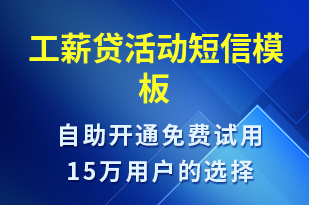 工薪贷活动短信模板

自助开通免费试用
15万用户的选择